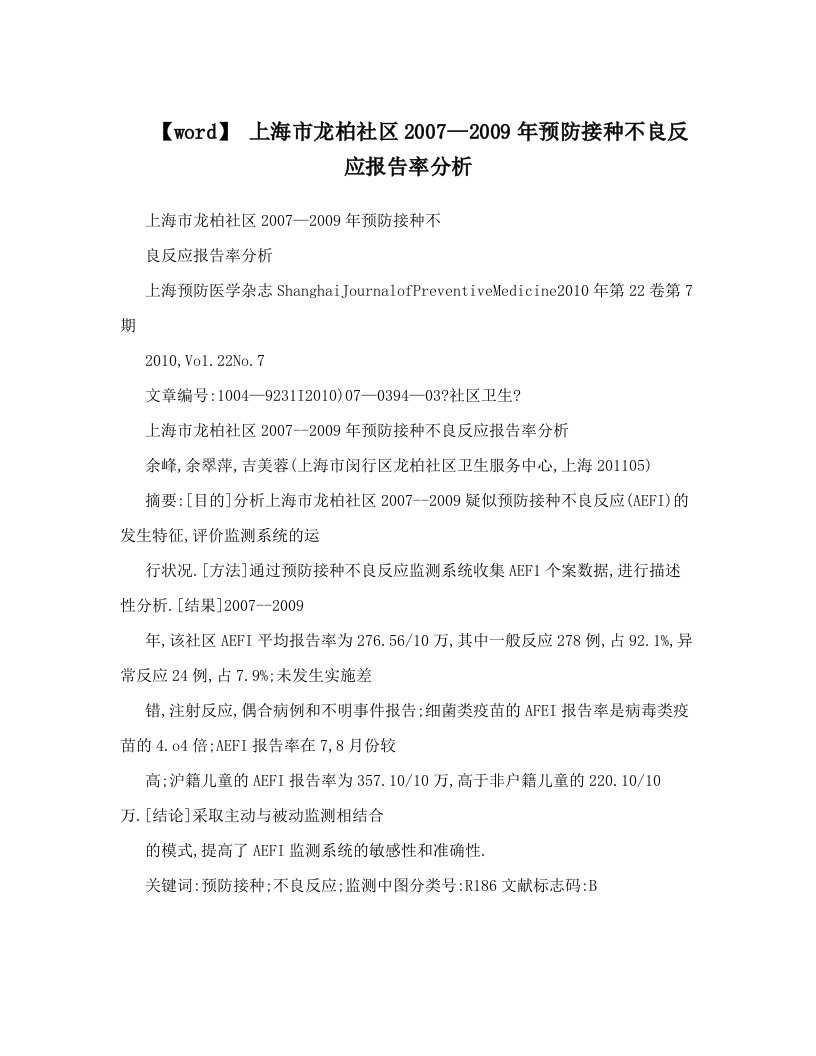 【word】 上海市龙柏社区2007—2009年预防接种不良反应报告率分析

上海市龙柏社区2007—2009年预防接种不

良反应报告率分析

上海预防医学杂志ShanghaiJournalofPreventiveMedicine2010年第22卷第7期

2010,Vo1.22No.7

文章编号:1004—9231I2010)07—0394—03?社区卫生?

上海市龙柏社区2007--2009年预防接种不良反应报告率分析

余峰,余翠萍,吉美蓉(上海市闵行区龙柏社区卫生服务中心,上海201105)

摘要:[目的]分析上海市龙柏社区2007--2009疑似预防接种不良反应(AEFI)的发生特征,评价监测系统的运

行状况.[方法]通过预防接种不良反应监测系统收集AEF1个案数据,进行描述性分析.[结果]2007--2009

年,该社区AEFI平均报告率为276.56/10万,其中一般反应278例,占92.1%,异常反应24例,占7.9%;未发生实施差

错,注射反应,偶合病例和不明事件报告;细菌类疫苗的AFEI报告率是病毒类疫苗的4.o4倍;AEFI报告率在7,8月份较

高;沪籍儿童的AEFI报告率为357.10/10万,高于非户籍儿童的220.10/10万.[结论]采取主动与被动监测相结合

的模式,提高了AEFI监测系统的敏感性和准确性.

关键词:预防接种;不良反应;监测中图分类号:R186文献标志码:B